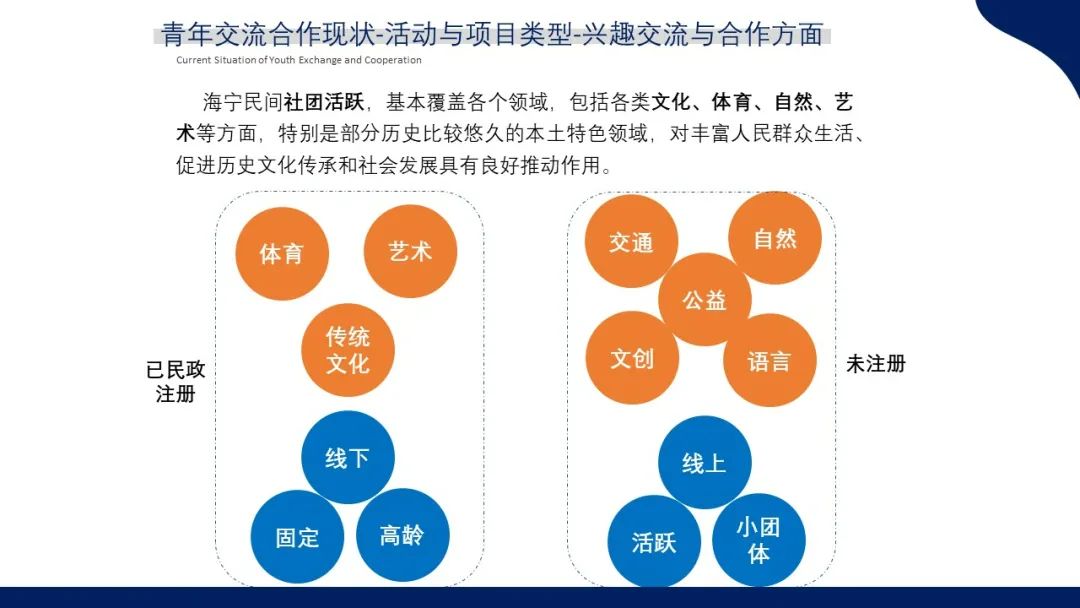 青年交流合作现状-活动与项目类型-兴趣交流与合作方面

Current Situation of Youth Exchange and Cooperation

海宁民间社团活跃，基本覆盖各个领域，包括各类文化、体育、自然、艺术等方面，特别是部分历史比较悠久的本土特色领域，对丰富人民群众生活、促进历史文化传承和社会发展具有良好推动作用。

已民政注册

体育

艺术

传统文化

线下

固定

高龄

交通

自然

公益

文创

语言

线上

活跃

小团体

未注册